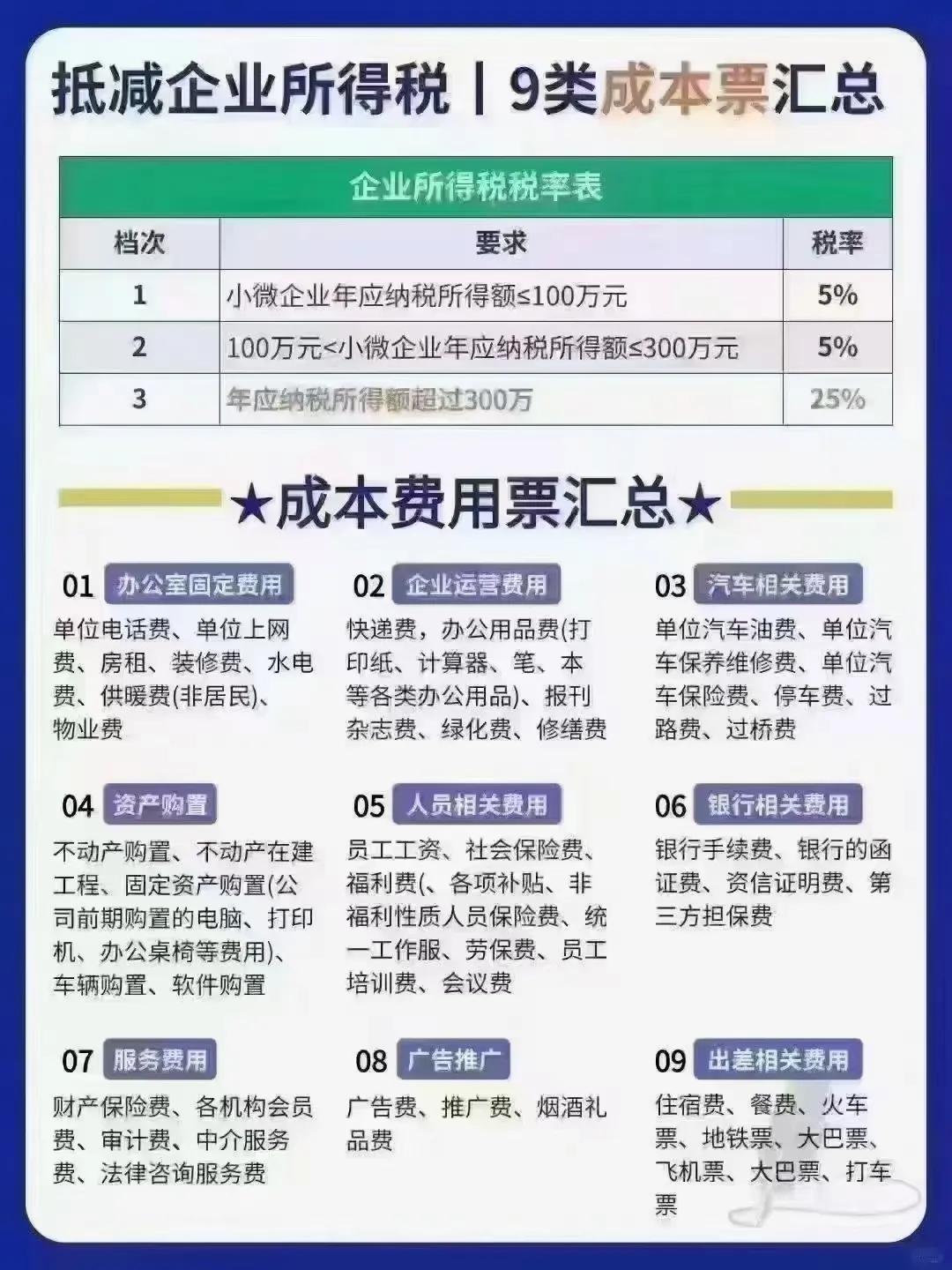 抵减企业所得税丨9类成本票汇总

企业所得税税率表

| 档次 | 要求 | 税率 |
|---|---|---|
| 1 | 小微企业年应纳税所得额≤100万元 | 5% |
| 2 | 100万元<小微企业年应纳税所得额≤300万元 | 5% |
| 3 | 年应纳税所得额超过300万 | 25% |

★成本费用票汇总★

01 办公室固定费用
单位电话费、单位上网费、房租、装修费、水电费、供暖费(非居民)、物业费

02 企业运营费用
快递费，办公用品费(打印纸、计算器、笔、本等各类办公用品)、报刊杂志费、绿化费、修缮费

03 汽车相关费用
单位汽车油费、单位汽车保养维修费、单位汽车保险费、停车费、过路费、过桥费

04 资产购置
不动产购置、不动产在建工程、固定资产购置(公司前期购置的电脑、打印机、办公桌椅等费用)、车辆购置、软件购置

05 人员相关费用
员工工资、社会保险费、福利费(、各项补贴、非福利性质人员保险费、统一工作服、劳保费、员工培训费、会议费

06 银行相关费用
银行手续费、银行的函证费、资信证明费、第三方担保费

07 服务费用
财产保险费、各机构会员费、审计费、中介服务费、法律咨询服务费

08 广告推广
广告费、推广费、烟酒礼品费

09 出差相关费用
住宿费、餐费、火车票、地铁票、大巴票、飞机票、大巴票、打车票